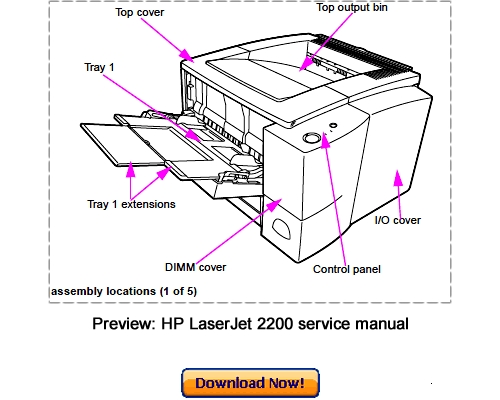 Top cover
Top output bin
Tray 1
Tray 1 extensions
I/O cover
DIMM cover
Control panel
assembly locations (1 of 5)

Preview: HP LaserJet 2200 service manual

Download Now!